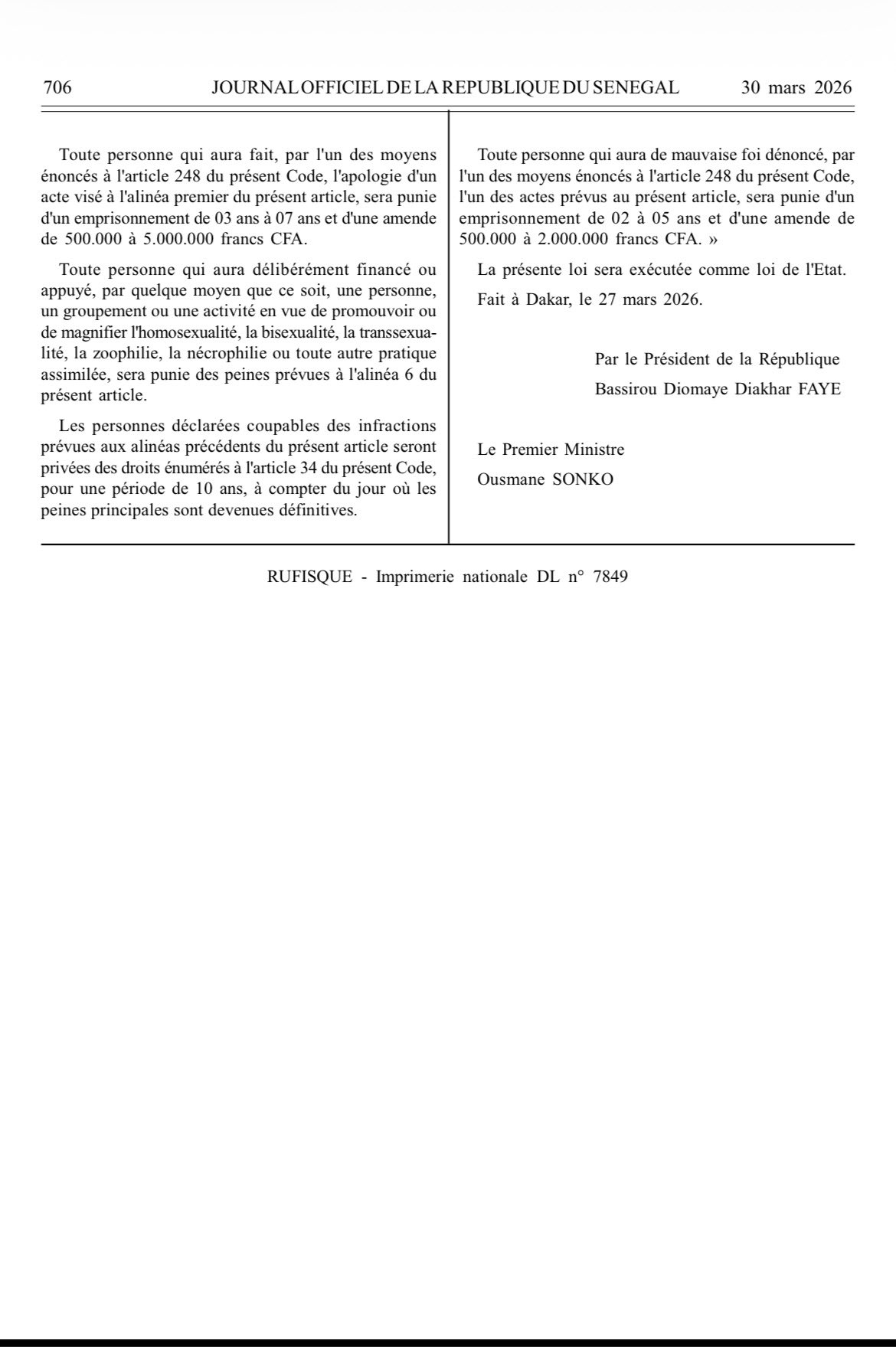 706 JOURNAL OFFICIEL DE LA REPUBLIQUE DU SENEGAL 30 mars 2026

Toute personne qui aura fait, par l'un des moyens énoncés à l'article 248 du présent Code, l'apologie d'un acte visé à l'alinéa premier du présent article, sera punie d'un emprisonnement de 03 ans à 07 ans et d'une amende de 500.000 à 5.000.000 francs CFA.

Toute personne qui aura délibérément financé ou appuyé, par quelque moyen que ce soit, une personne, un groupement ou une activité en vue de promouvoir ou de magnifier l'homosexualité, la bisexualité, la transsexualité, la zoophilie, la nécrophilie ou toute autre pratique assimilée, sera punie des peines prévues à l'alinéa 6 du présent article.

Les personnes déclarées coupables des infractions prévues aux alinéas précédents du présent article seront privées des droits énumérés à l'article 34 du présent Code, pour une période de 10 ans, à compter du jour où les peines principales sont devenues définitives.

Toute personne qui aura de mauvaise foi dénoncé, par l'un des moyens énoncés à l'article 248 du présent Code, l'un des actes prévus au présent article, sera punie d'un emprisonnement de 02 à 05 ans et d'une amende de 500.000 à 2.000.000 francs CFA. »

La présente loi sera exécutée comme loi de l'Etat.

Fait à Dakar, le 27 mars 2026.

Par le Président de la République

Bassirou Diomaye Diakhar FAYE

Le Premier Ministre

Ousmane SONKO

RUFISQUE - Imprimerie nationale DL n° 7849